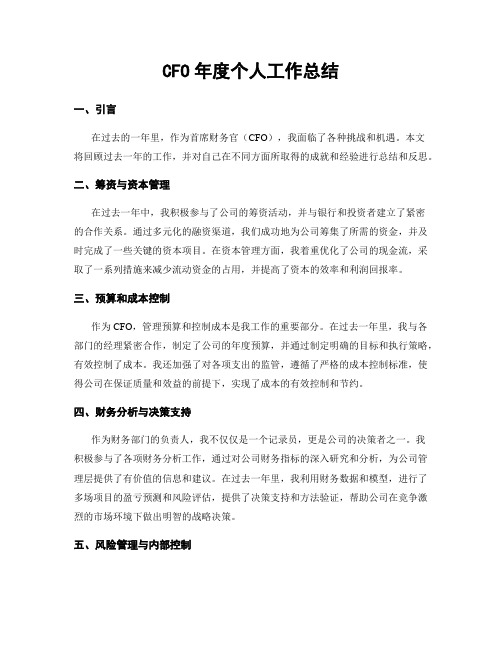 CFO 年度个人工作总结

一、引言

在过去的一年里，作为首席财务官（CFO），我面临了各种挑战和机遇。本文将回顾过去一年的工作，并对自己在不同方面所取得的成就和经验进行总结和反思。

二、筹资与资本管理

在过去一年中，我积极参与了公司的筹资活动，并与银行和投资者建立了紧密的合作关系。通过多元化的融资渠道，我们成功地为公司筹集了所需的资金，并及时完成了一些关键的资本项目。在资本管理方面，我着重优化了公司的现金流，采取了一系列措施来减少流动资金的占用，并提高了资本的效率和利润回报率。

三、预算和成本控制

作为 CFO，管理预算和控制成本是我工作的重要部分。在过去一年里，我与各部门的经理紧密合作，制定了公司的年度预算，并通过制定明确的目标和执行策略，有效控制了成本。我还加强了对各项支出的监管，遵循了严格的成本控制标准，使得公司在保证质量和效益的前提下，实现了成本的有效控制和节约。

四、财务分析与决策支持

作为财务部门的负责人，我不仅仅是一个记录员，更是公司的决策者之一。我积极参与了各项财务分析工作，通过对公司财务指标的深入研究和分析，为公司管理层提供了有价值的信息和建议。在过去一年里，我利用财务数据和模型，进行了多场项目的盈亏预测和风险评估，提供了决策支持和方法验证，帮助公司在竞争激烈的市场环境下做出明智的战略决策。

五、风险管理与内部控制